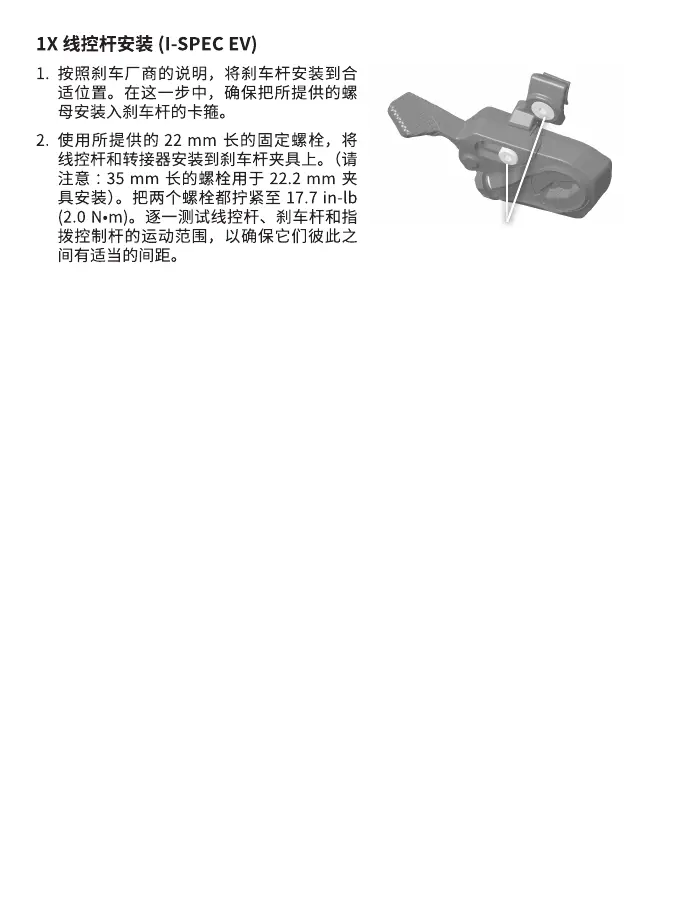 1X 线控杆安装 (I-SPEC EV)

1. 按照刹车厂商的说明，将刹车杆安装到合适位置。在这一步中，确保把所提供的螺母安装入刹车杆的卡箍。

2. 使用所提供的 22 mm 长的固定螺栓，将线控杆和转接器安装到刹车杆夹具上。（请注意：35 mm 长的螺栓用于 22.2 mm 夹具安装）。把两个螺栓都拧紧至 17.7 in-lb (2.0 N•m)。逐一测试线控杆、刹车杆和指拨控制杆的运动范围，以确保它们彼此之间有适当的间距。